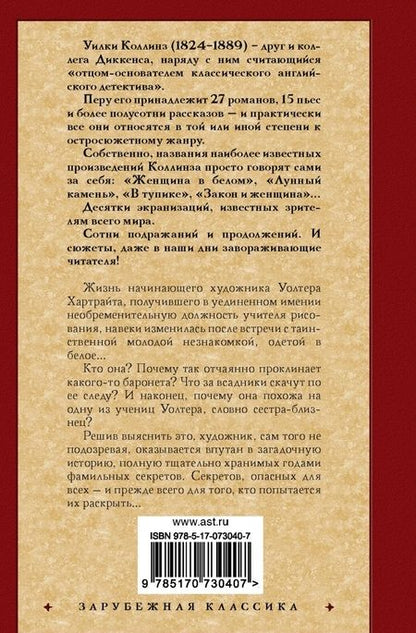 Уилки Коллинз (1824–1889) – друг и коллега Диккенса, наряду с ним считающийся «отцом-основателем классического английского детектива».

Перу его принадлежит 27 романов, 15 пьес и более полусотни рассказов — и практически все они относятся в той или иной степени к остросюжетному жанру.

Собственно, названия наиболее известных произведений Коллинза просто говорят сами за себя: «Женщина в белом», «Лунный камень», «В тупике», «Закон и женщина»...

Десятки экранизаций, известных зрителям всего мира.

Сотни подражаний и продолжений. И сюжеты, даже в наши дни завораживающие читателя!

Жизнь начинающего художника Уолтера Хартрайта, получившего в уединенном имении необременительную должность учителя рисования, навеки изменилась после встречи с таинственной молодой незнакомкой, одетой в белое...

Кто она? Почему так отчаянно проклинает какого-то баронета? Что за всадники скачут по ее следу? И наконец, почему она похожа на одну из учениц Уолтера, словно сестра-близнец?

Решив выяснить это, художник, сам того не подозревая, оказывается впутан в загадочную историю, полную тщательно хранимых годами фамильных секретов. Секретов, опасных для всех — и прежде всего для того, кто попытается их раскрыть...

www.ast.ru

ISBN 978-5-17-073040-7

9 785170 730407 >

ЗАРУБЕЖНАЯ КЛАССИКА